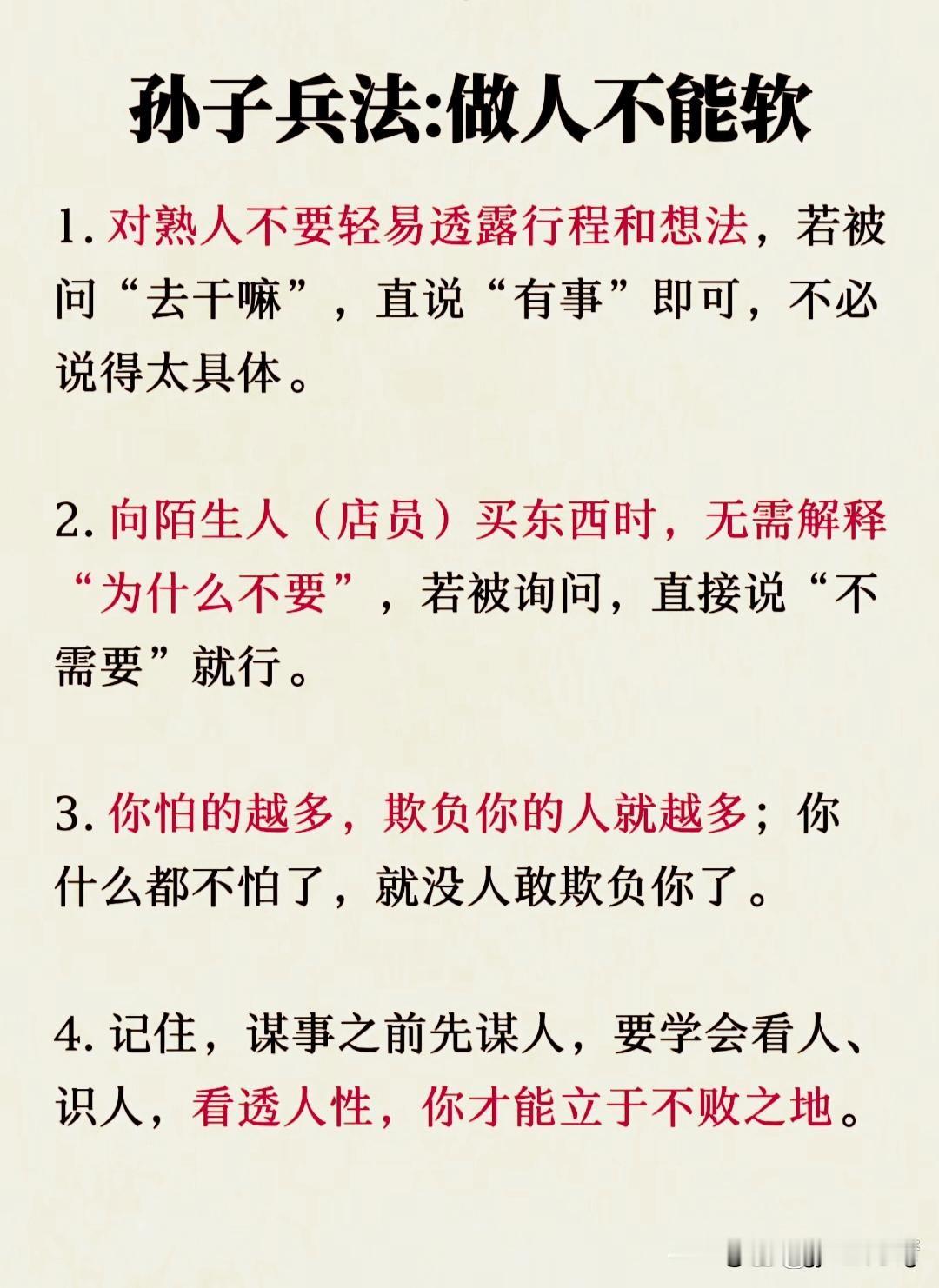 孙子兵法:做人不能软

1. 对熟人不要轻易透露行程和想法，若被问“去干嘛”，直说“有事”即可，不必说得太具体。

2. 向陌生人（店员）买东西时，无需解释“为什么不要”，若被询问，直接说“不需要”就行。

3. 你怕的越多，欺负你的人就越多；你什么都不怕了，就没人敢欺负你了。

4. 记住，谋事之前先谋人，要学会看人、识人，看透人性，你才能立于不败之地。